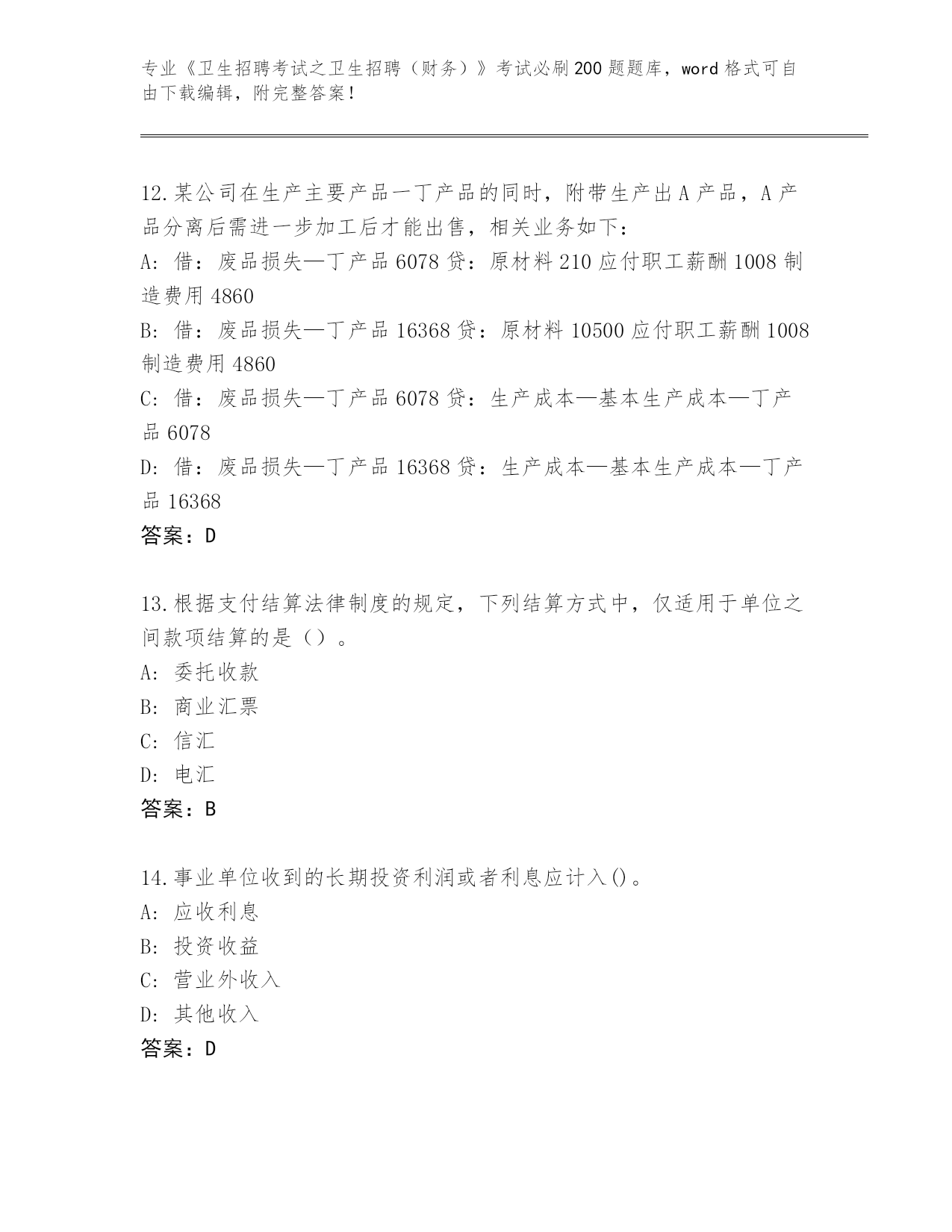 专业《卫生招聘考试之卫生招聘（财务）》考试必刷200题题库，word格式可自由下载编辑，附完整答案！

12.某公司在生产主要产品一丁产品的同时，附带生产出A产品，A产品分离后需进一步加工后才能出售，相关业务如下：
A: 借：废品损失—丁产品6078贷：原材料210应付职工薪酬1008制造费用4860
B: 借：废品损失—丁产品16368贷：原材料10500应付职工薪酬1008制造费用4860
C: 借：废品损失—丁产品6078贷：生产成本—基本生产成本—丁产品6078
D: 借：废品损失—丁产品16368贷：生产成本—基本生产成本—丁产品16368
答案：D

13.根据支付结算法律制度的规定，下列结算方式中，仅适用于单位之间款项结算的是（）。
A: 委托收款
B: 商业汇票
C: 信汇
D: 电汇
答案：B

14.事业单位收到的长期投资利润或者利息应计入()。
A: 应收利息
B: 投资收益
C: 营业外收入
D: 其他收入
答案：D